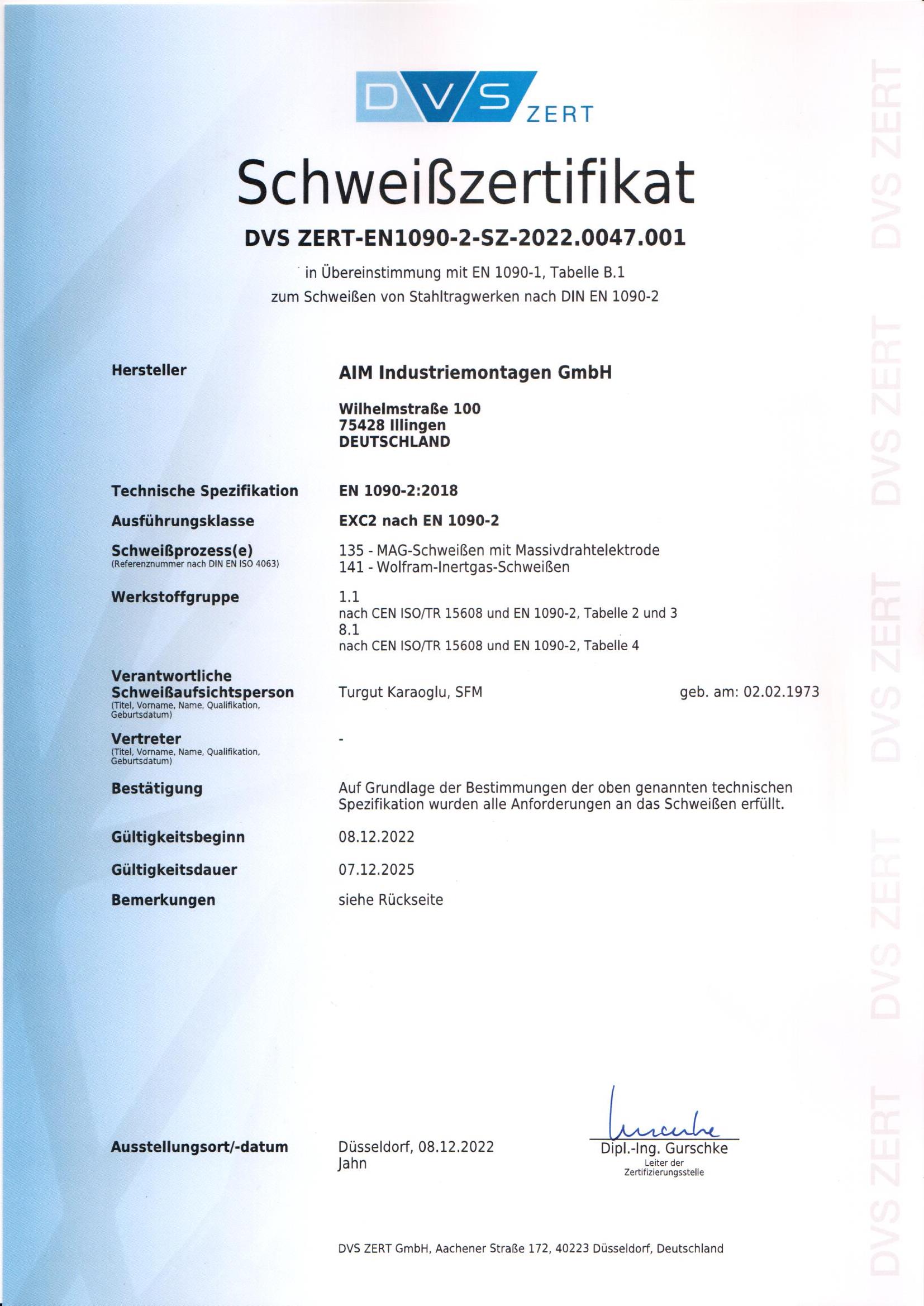 DVS ZERT

Schweißzertifikat

DVS ZERT-EN1090-2-SZ-2022.0047.001

in Übereinstimmung mit EN 1090-1, Tabelle B.1
zum Schweißen von Stahltragwerken nach DIN EN 1090-2

Hersteller
AIM Industriemontagen GmbH

Wilhelmstraße 100
75428 Illingen
DEUTSCHLAND

Technische Spezifikation
EN 1090-2:2018

Ausführungsklasse
EXC2 nach EN 1090-2

Schweißprozess(e)
(Referenznummer nach DIN EN ISO 4063)
135 - MAG-Schweißen mit Massivdrahtelektrode
141 - Wolfram-Inertgas-Schweißen

Werkstoffgruppe
1.1
nach CEN ISO/TR 15608 und EN 1090-2, Tabelle 2 und 3
8.1
nach CEN ISO/TR 15608 und EN 1090-2, Tabelle 4

Verantwortliche Schweißaufsichtsperson
(Titel, Vorname, Name, Qualifikation, Geburtsdatum)
Turgut Karaoglu, SFM
geb. am: 02.02.1973

Vertreter
(Titel, Vorname, Name, Qualifikation, Geburtsdatum)
-

Bestätigung
Auf Grundlage der Bestimmungen der oben genannten technischen Spezifikation wurden alle Anforderungen an das Schweißen erfüllt.

Gültigkeitsbeginn
08.12.2022

Gültigkeitsdauer
07.12.2025

Bemerkungen
siehe Rückseite

Ausstellungsort/-datum
Düsseldorf, 08.12.2022
Jahn

Dipl.-Ing. Gurschke
Leiter der Zertifizierungsstelle

DVS ZERT GmbH, Aachener Straße 172, 40223 Düsseldorf, Deutschland

DVS ZERT DVS ZERT DVS ZERT DVS ZERT DVS ZERT